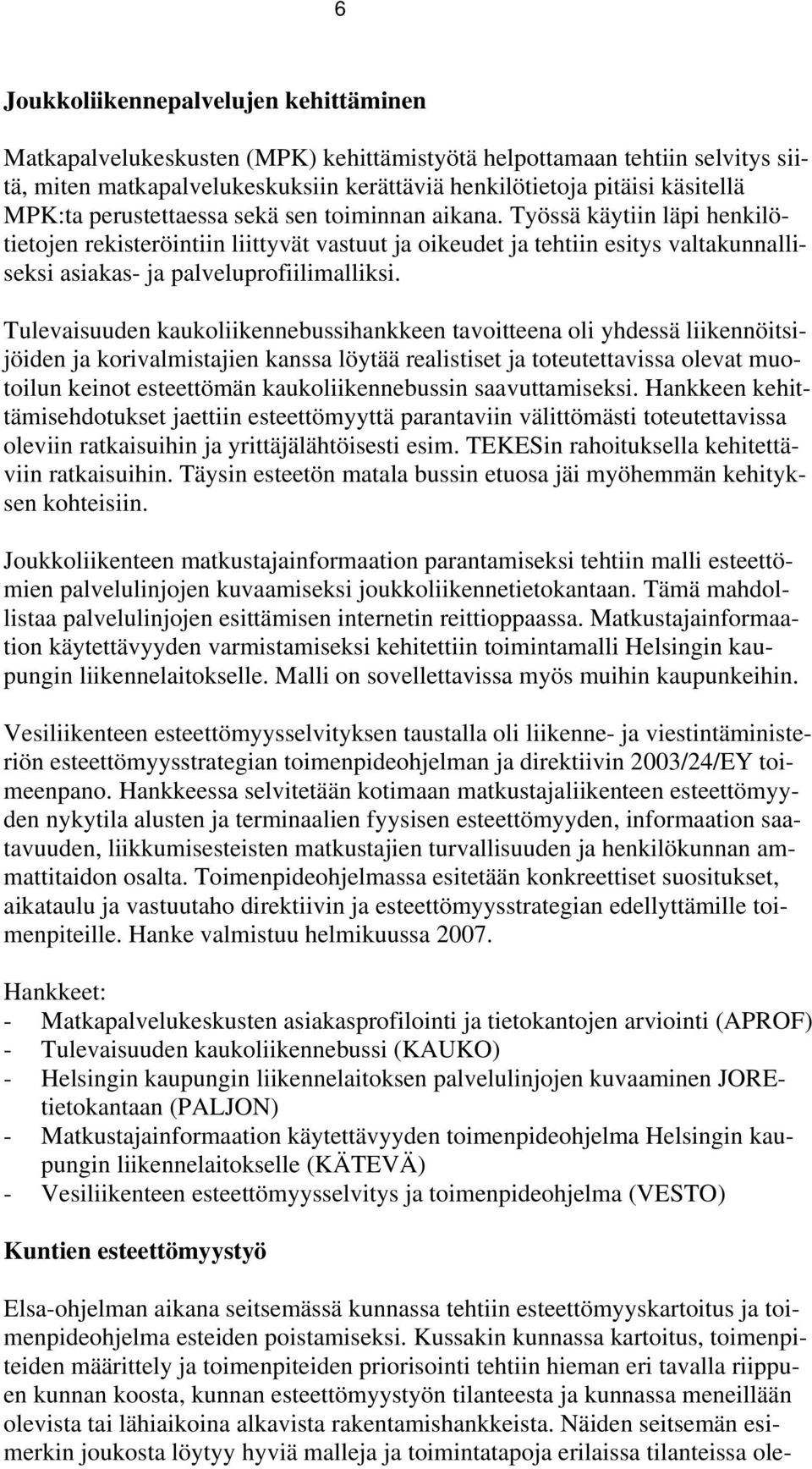 6

Joukkoliikennepalvelujen kehittäminen

Matkapalvelukeskusten (MPK) kehittämistyötä helpottamaan tehtiin selvitys siitä, miten matkapalvelukeskuksiin kerättäviä henkilötietoja pitäisi käsitellä MPK:ta perustettaessa sekä sen toiminnan aikana. Työssä käytiin läpi henkilötietojen rekisteröintiin liittyvät vastuut ja oikeudet ja tehtiin esitys valtakunnalliseksi asiakas- ja palveluprofiilimalliksi.

Tulevaisuuden kaukoliikennebussihankkeen tavoitteena oli yhdessä liikennöitsijöiden ja korivalmistajien kanssa löytää realistiset ja toteutettavissa olevat muotoilun keinot esteettömän kaukoliikennebussin saavuttamiseksi. Hankkeen kehittämisehdotukset jaettiin esteettömyyttä parantaviin välittömästi toteutettavissa oleviin ratkaisuihin ja yrittäjälähtöisesti esim. TEKESin rahoituksella kehitettäviin ratkaisuihin. Täysin esteetön matala bussin etuosa jäi myöhemmän kehityksen kohteisiin.

Joukkoliikenteen matkustajainformaation parantamiseksi tehtiin malli esteettömien palvelulinjojen kuvaamiseksi joukkoliikennetietokantaan. Tämä mahdollistaa palvelulinjojen esittämisen internetin reittioppaassa. Matkustajainformaation käytettävyyden varmistamiseksi kehitettiin toimintamalli Helsingin kaupungin liikennelaitokselle. Malli on sovellettavissa myös muihin kaupunkeihin.

Vesiliikenteen esteettömyysselvityksen taustalla oli liikenne- ja viestintäministeriön esteettömyysstrategian toimenpideohjelman ja direktiivin 2003/24/EY toimeenpano. Hankkeessa selvitetään kotimaan matkustajaliikenteen esteettömyyden nykytila alusten ja terminaalien fyysisen esteettömyyden, informaation saatavuuden, liikkumisesteisten matkustajien turvallisuuden ja henkilökunnan ammattitaidon osalta. Toimenpideohjelmassa esitetään konkreettiset suositukset, aikataulu ja vastuutaho direktiivin ja esteettömyysstrategian edellyttämille toimenpiteille. Hanke valmistuu helmikuussa 2007.

Hankkeet:
- Matkapalvelukeskusten asiakasprofilointi ja tietokantojen arviointi (APROF)
- Tulevaisuuden kaukoliikennebussi (KAUKO)
- Helsingin kaupungin liikennelaitoksen palvelulinjojen kuvaaminen JORE-tietokantaan (PALJON)
- Matkustajainformaation käytettävyyden toimenpideohjelma Helsingin kaupungin liikennelaitokselle (KÄTEVÄ)
- Vesiliikenteen esteettömyysselvitys ja toimenpideohjelma (VESTO)

Kuntien esteettömyystyö

Elsa-ohjelman aikana seitsemässä kunnassa tehtiin esteettömyyskartoitus ja toimenpideohjelma esteiden poistamiseksi. Kussakin kunnassa kartoitus, toimenpiteiden määrittely ja toimenpiteiden priorisointi tehtiin hieman eri tavalla riippuen kunnan koosta, kunnan esteettömyystyön tilanteesta ja kunnassa meneillään olevista tai lähiaikoina alkavista rakentamishankkeista. Näiden seitsemän esimerkin joukosta löytyy hyviä malleja ja toimintatapoja erilaissa tilanteissa ole-